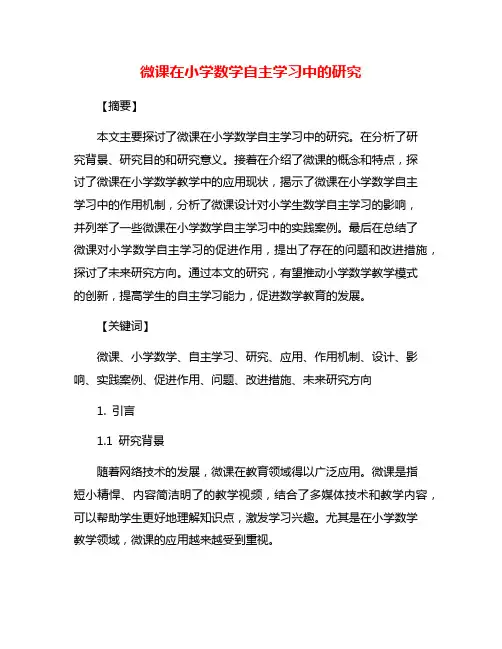 微课在小学数学自主学习中的研究

【摘要】

本文主要探讨了微课在小学数学自主学习中的研究。在分析了研究背景、研究目的和研究意义。接着在介绍了微课的概念和特点，探讨了微课在小学数学教学中的应用现状，揭示了微课在小学数学自主学习中的作用机制，分析了微课设计对小学生数学自主学习的影响，并列举了一些微课在小学数学自主学习中的实践案例。最后在总结了微课对小学数学自主学习的促进作用，提出了存在的问题和改进措施，探讨了未来研究方向。通过本文的研究，有望推动小学数学教学模式的创新，提高学生的自主学习能力，促进数学教育的发展。

【关键词】

微课、小学数学、自主学习、研究、应用、作用机制、设计、影响、实践案例、促进作用、问题、改进措施、未来研究方向

1. 引言

1.1 研究背景

随着网络技术的发展，微课在教育领域得以广泛应用。微课是指短小精悍、内容简洁明了的教学视频，结合了多媒体技术和教学内容，可以帮助学生更好地理解知识点，激发学习兴趣。尤其是在小学数学教学领域，微课的应用越来越受到重视。